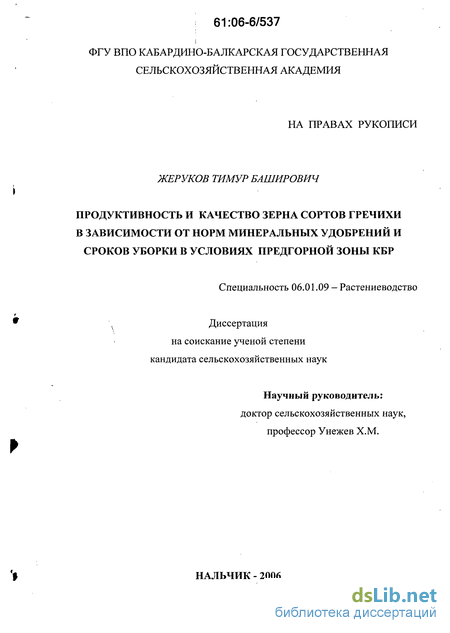 61:06-6/537

ФГУ ВПО КАБАРДИНО-БАЛКАРСКАЯ ГОСУДАРСТВЕННАЯ СЕЛЬСКОХОЗЯЙСТВЕННАЯ АКАДЕМИЯ

НА ПРАВАХ РУКОПИСИ

ЖЕРУКОВ ТИМУР БАШИРОВИЧ

ПРОДУКТИВНОСТЬ И КАЧЕСТВО ЗЕРНА СОРТОВ ГРЕЧИХИ В ЗАВИСИМОСТИ ОТ НОРМ МИНЕРАЛЬНЫХ УДОБРЕНИЙ И СРОКОВ УБОРКИ В УСЛОВИЯХ ПРЕДГОРНОЙ ЗОНЫ КБР

Специальность 06.01.09 – Растениеводство

Диссертация
на соискание ученой степени
кандидата сельскохозяйственных наук

Научный руководитель:
доктор сельскохозяйственных наук,
профессор Унежев Х.М.

НАЛЬЧИК - 2006

dsLib.net
библиотека диссертаций